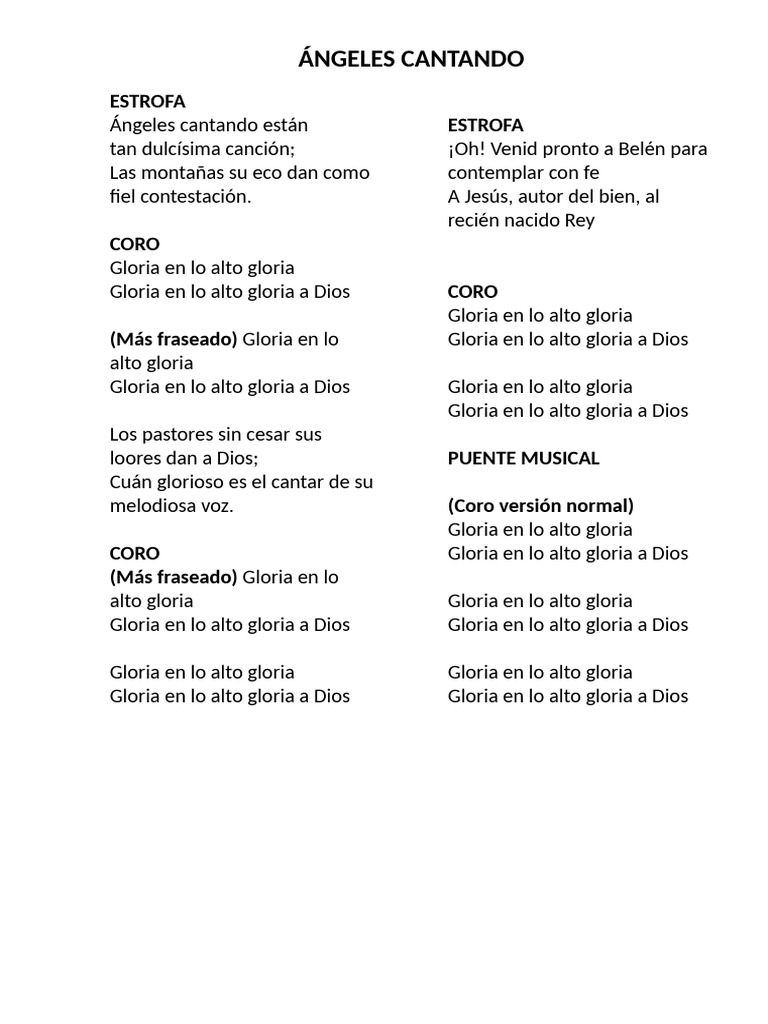 ÁNGELES CANTANDO

ESTROFA
Ángeles cantando están
tan dulcísima canción;
Las montañas su eco dan como fiel contestación.

CORO
Gloria en lo alto gloria
Gloria en lo alto gloria a Dios

(Más fraseado) Gloria en lo alto gloria
Gloria en lo alto gloria a Dios

Los pastores sin cesar sus loores dan a Dios;
Cuán glorioso es el cantar de su melodiosa voz.

CORO
(Más fraseado) Gloria en lo alto gloria
Gloria en lo alto gloria a Dios

Gloria en lo alto gloria
Gloria en lo alto gloria a Dios

ESTROFA
¡Oh! Venid pronto a Belén para contemplar con fe
A Jesús, autor del bien, al recién nacido Rey

CORO
Gloria en lo alto gloria
Gloria en lo alto gloria a Dios

Gloria en lo alto gloria
Gloria en lo alto gloria a Dios

PUENTE MUSICAL

(Coro versión normal)
Gloria en lo alto gloria
Gloria en lo alto gloria a Dios

Gloria en lo alto gloria
Gloria en lo alto gloria a Dios

Gloria en lo alto gloria
Gloria en lo alto gloria a Dios